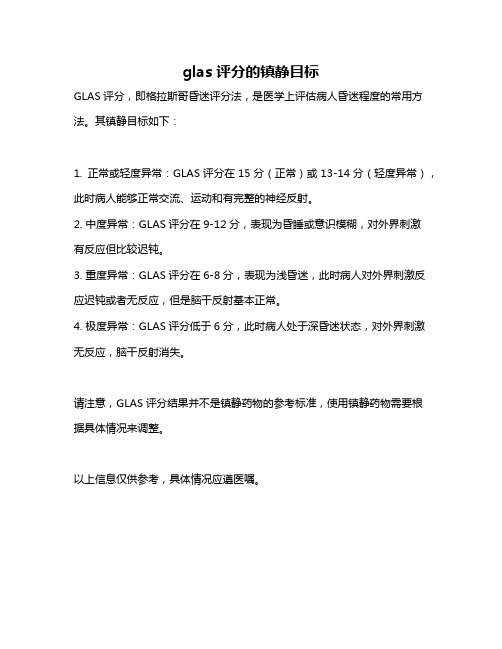 glas 评分的镇静目标

GLAS 评分，即格拉斯哥昏迷评分法，是医学上评估病人昏迷程度的常用方法。其镇静目标如下：

1. 正常或轻度异常：GLAS 评分在 15 分（正常）或 13-14 分（轻度异常），此时病人能够正常交流、运动和有完整的神经反射。

2. 中度异常：GLAS 评分在 9-12 分，表现为昏睡或意识模糊，对外界刺激有反应但比较迟钝。

3. 重度异常：GLAS 评分在 6-8 分，表现为浅昏迷，此时病人对外界刺激反应迟钝或者无反应，但是脑干反射基本正常。

4. 极度异常：GLAS 评分低于 6 分，此时病人处于深昏迷状态，对外界刺激无反应，脑干反射消失。

请注意，GLAS 评分结果并不是镇静药物的参考标准，使用镇静药物需要根据具体情况来调整。

以上信息仅供参考，具体情况应遵医嘱。